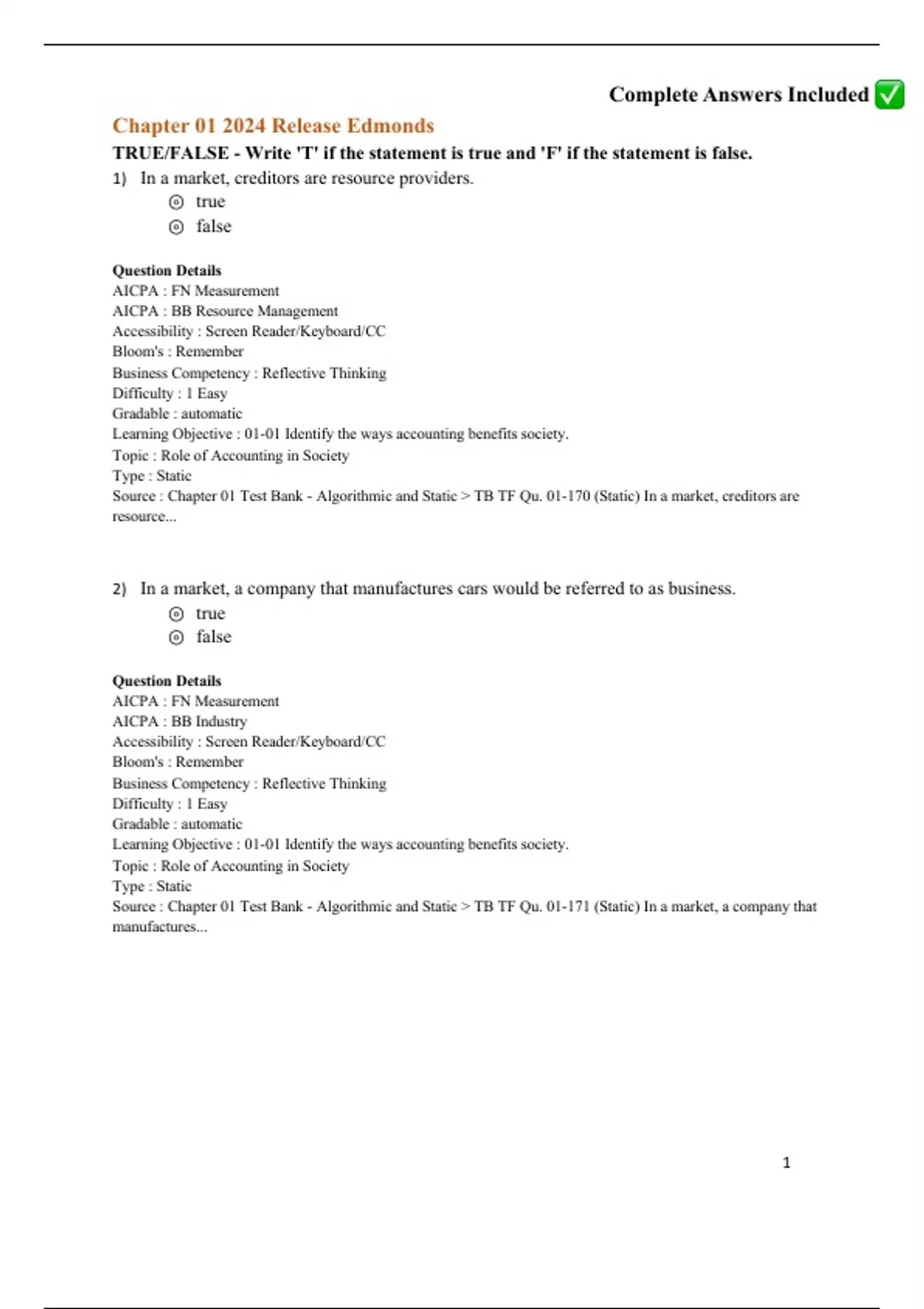 Complete Answers Included ✅

Chapter 01 2024 Release Edmonds

TRUE/FALSE - Write 'T' if the statement is true and 'F' if the statement is false.

1) In a market, creditors are resource providers.

⊙ true
⊙ false

Question Details
AICPA : FN Measurement
AICPA : BB Resource Management
Accessibility : Screen Reader/Keyboard/CC
Bloom's : Remember
Business Competency : Reflective Thinking
Difficulty : 1 Easy
Gradable : automatic
Learning Objective : 01-01 Identify the ways accounting benefits society.
Topic : Role of Accounting in Society
Type : Static
Source : Chapter 01 Test Bank - Algorithmic and Static > TB TF Qu. 01-170 (Static) In a market, creditors are resource...

2) In a market, a company that manufactures cars would be referred to as business.

⊙ true
⊙ false

Question Details
AICPA : FN Measurement
AICPA : BB Industry
Accessibility : Screen Reader/Keyboard/CC
Bloom's : Remember
Business Competency : Reflective Thinking
Difficulty : 1 Easy
Gradable : automatic
Learning Objective : 01-01 Identify the ways accounting benefits society.
Topic : Role of Accounting in Society
Type : Static
Source : Chapter 01 Test Bank - Algorithmic and Static > TB TF Qu. 01-171 (Static) In a market, a company that manufactures...

1